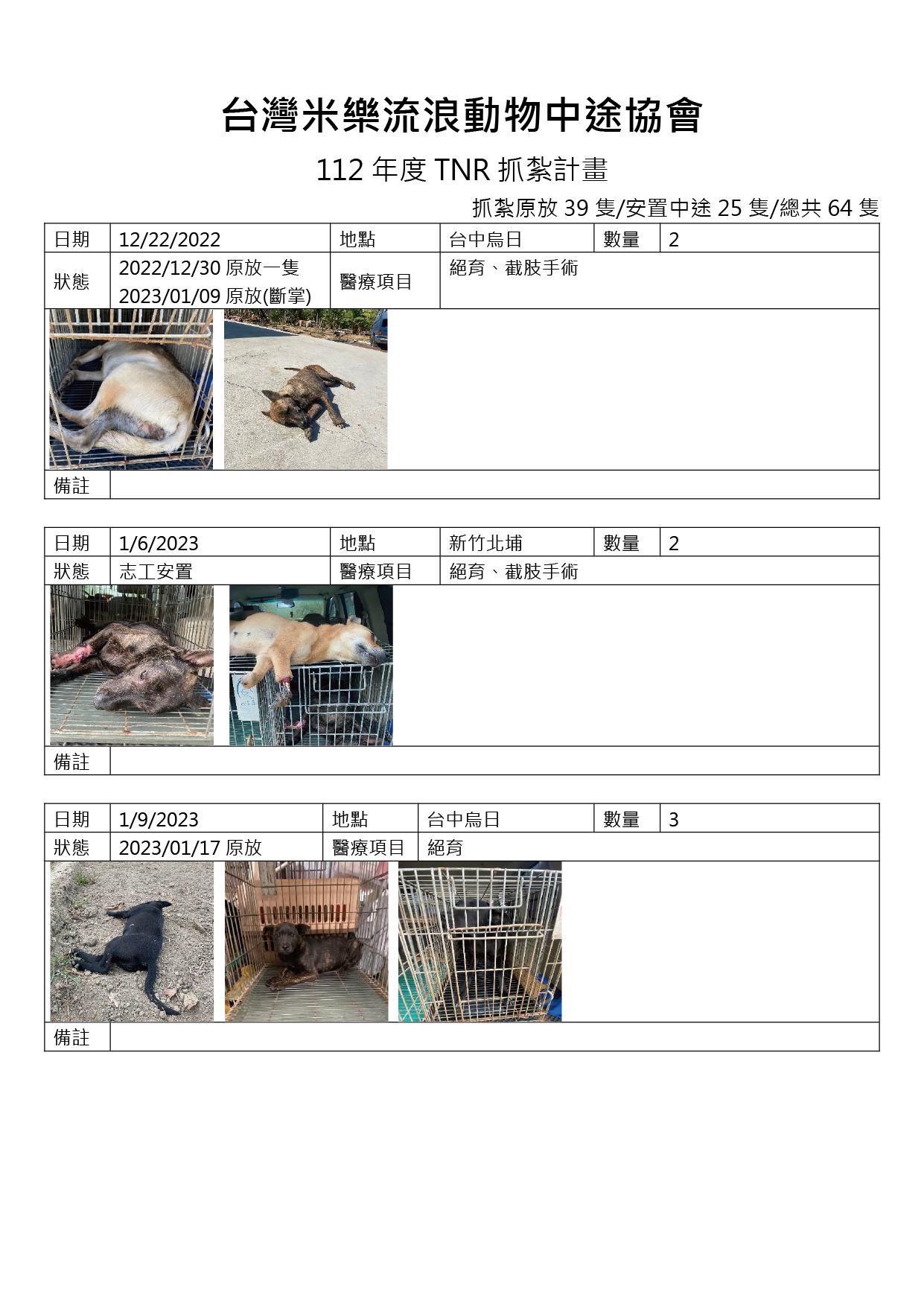 台灣米樂流浪動物中途協會

112 年度 TNR 抓紮計畫

抓紮原放 39 隻/安置中途 25 隻/總共 64 隻

| 日期 | 12/22/2022 | 地點 | 台中烏日 | 數量 | 2 |
|---|---|---|---|---|---|
| 狀態 | 2022/12/30 原放一隻 2023/01/09 原放(斷掌) | 醫療項目 | 絕育、截肢手術 | | |
| 備註 | | | | | |

| 日期 | 1/6/2023 | 地點 | 新竹北埔 | 數量 | 2 |
|---|---|---|---|---|---|
| 狀態 | 志工安置 | 醫療項目 | 絕育、截肢手術 | | |
| 備註 | | | | | |

| 日期 | 1/9/2023 | 地點 | 台中烏日 | 數量 | 3 |
|---|---|---|---|---|---|
| 狀態 | 2023/01/17 原放 | 醫療項目 | 絕育 | | |
| 備註 | | | | | |